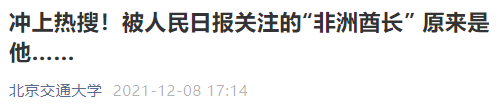 冲上热搜！被人民日报关注的“非洲酋长” 原来是他……

北京交通大学 2021-12-08 17:14